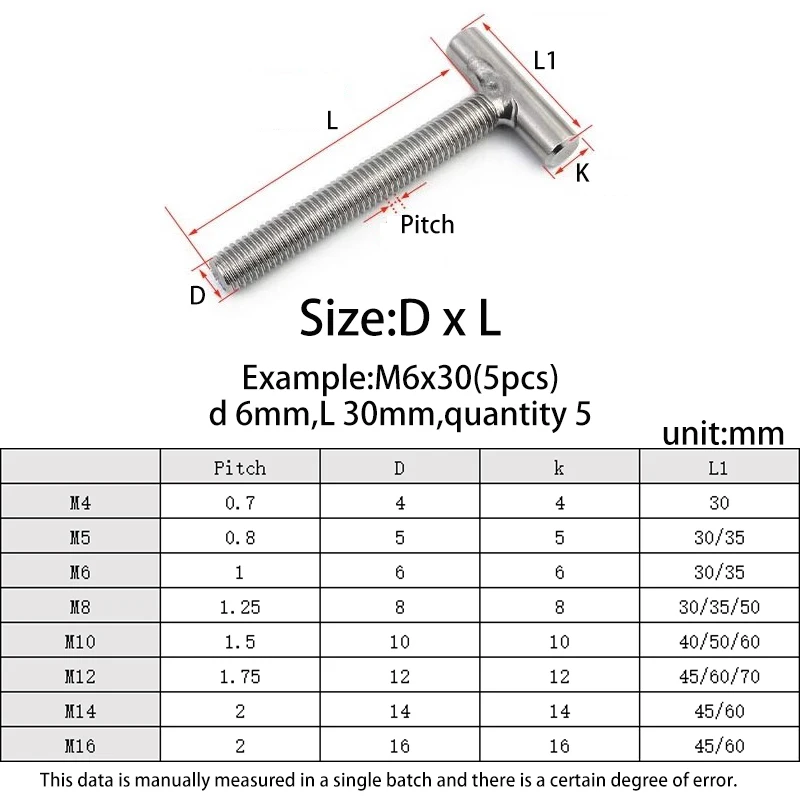 L1

L

K

Pitch

D

Size:D x L

Example:M6x30(5pcs)
d 6mm,L 30mm,quantity 5

unit:mm

| | Pitch | D | k | L1 |
|---|---|---|---|---|
| M4 | 0.7 | 4 | 4 | 30 |
| M5 | 0.8 | 5 | 5 | 30/35 |
| M6 | 1 | 6 | 6 | 30/35 |
| M8 | 1.25 | 8 | 8 | 30/35/50 |
| M10 | 1.5 | 10 | 10 | 40/50/60 |
| M12 | 1.75 | 12 | 12 | 45/60/70 |
| M14 | 2 | 14 | 14 | 45/60 |
| M16 | 2 | 16 | 16 | 45/60 |

This data is manually measured in a single batch and there is a certain degree of error.